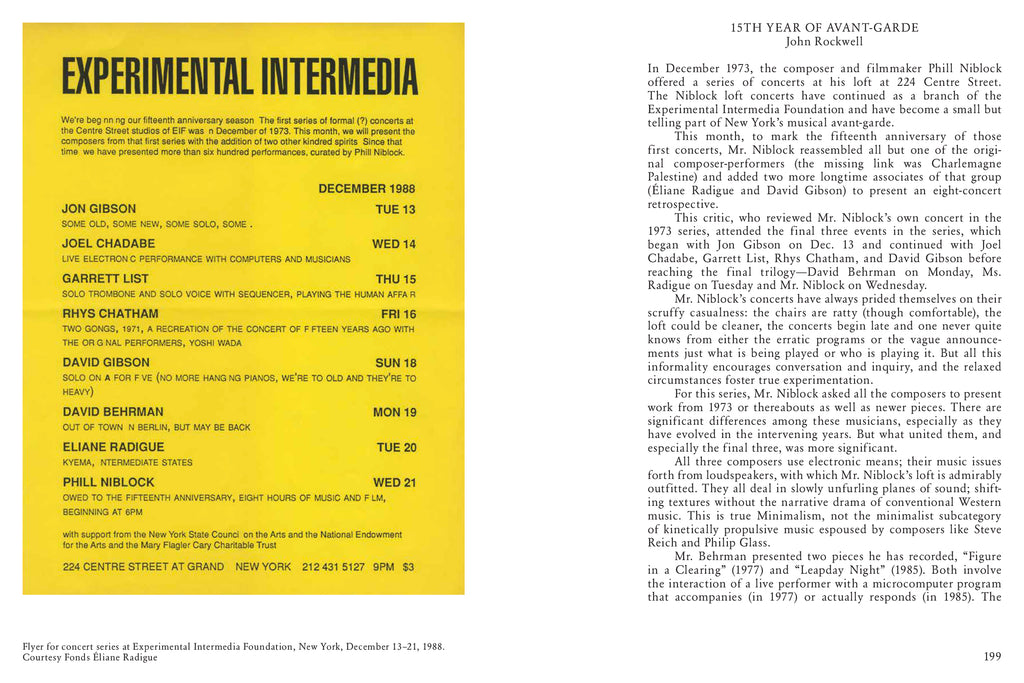 EXPERIMENTAL INTERMEDIA

We're beg nn ng our fifteenth anniversary season The first series of formal (?) concerts at the Centre Street studios of EIF was n December of 1973. This month, we will present the composers from that first series with the addition of two other kindred spirits Since that time we have presented more than six hundred performances, curated by Phill Niblock.

DECEMBER 1988

JON GIBSON TUE 13
SOME OLD, SOME NEW, SOME SOLO, SOME .

JOEL CHADABE WED 14
LIVE ELECTRON C PERFORMANCE WITH COMPUTERS AND MUSICIANS

GARRETT LIST THU 15
SOLO TROMBONE AND SOLO VOICE WITH SEQUENCER, PLAYING THE HUMAN AFFA R

RHYS CHATHAM FRI 16
TWO GONGS, 1971, A RECREATION OF THE CONCERT OF F FTEEN YEARS AGO WITH THE OR G NAL PERFORMERS, YOSHI WADA

DAVID GIBSON SUN 18
SOLO ON A FOR F VE (NO MORE HANG NG PIANOS, WE'RE TO OLD AND THEY'RE TO HEAVY)

DAVID BEHRMAN MON 19
OUT OF TOWN N BERLIN, BUT MAY BE BACK

ELIANE RADIGUE TUE 20
KYEMA, NTERMEDIATE STATES

PHILL NIBLOCK WED 21
OWED TO THE FIFTEENTH ANNIVERSARY, EIGHT HOURS OF MUSIC AND F LM, BEGINNING AT 6PM

with support from the New York State Counci on the Arts and the National Endowment for the Arts and the Mary Flagler Cary Charitable Trust

224 CENTRE STREET AT GRAND NEW YORK 212 431 5127 9PM $3

Flyer for concert series at Experimental Intermedia Foundation, New York, December 13–21, 1988.
Courtesy Fonds Éliane Radigue

15TH YEAR OF AVANT-GARDE
John Rockwell

In December 1973, the composer and filmmaker Phill Niblock offered a series of concerts at his loft at 224 Centre Street. The Niblock loft concerts have continued as a branch of the Experimental Intermedia Foundation and have become a small but telling part of New York's musical avant-garde.

This month, to mark the fifteenth anniversary of those first concerts, Mr. Niblock reassembled all but one of the original composer-performers (the missing link was Charlemagne Palestine) and added two more longtime associates of that group (Éliane Radigue and David Gibson) to present an eight-concert retrospective.

This critic, who reviewed Mr. Niblock's own concert in the 1973 series, attended the final three events in the series, which began with Jon Gibson on Dec. 13 and continued with Joel Chadabe, Garrett List, Rhys Chatham, and David Gibson before reaching the final trilogy—David Behrman on Monday, Ms. Radigue on Tuesday and Mr. Niblock on Wednesday.

Mr. Niblock's concerts have always prided themselves on their scruffy casualness: the chairs are ratty (though comfortable), the loft could be cleaner, the concerts begin late and one never quite knows from either the erratic programs or the vague announcements just what is being played or who is playing it. But all this informality encourages conversation and inquiry, and the relaxed circumstances foster true experimentation.

For this series, Mr. Niblock asked all the composers to present work from 1973 or thereabouts as well as newer pieces. There are significant differences among these musicians, especially as they have evolved in the intervening years. But what united them, and especially the final three, was more significant.

All three composers use electronic means; their music issues forth from loudspeakers, with which Mr. Niblock's loft is admirably outfitted. They all deal in slowly unfurling planes of sound; shifting textures without the narrative drama of conventional Western music. This is true Minimalism, not the minimalist subcategory of kinetically propulsive music espoused by composers like Steve Reich and Philip Glass.

Mr. Behrman presented two pieces he has recorded, "Figure in a Clearing" (1977) and "Leapday Night" (1985). Both involve the interaction of a live performer with a microcomputer program that accompanies (in 1977) or actually responds (in 1985). The

199